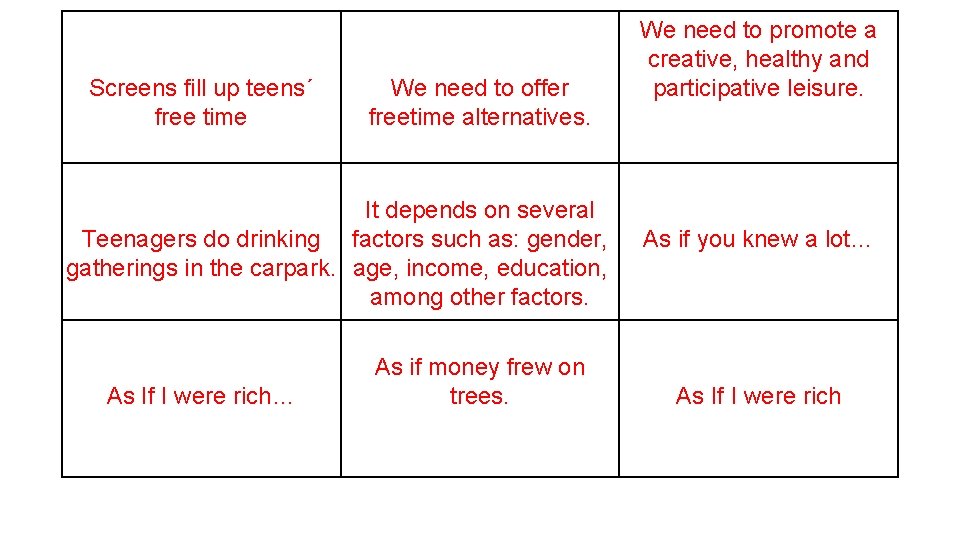 | | | |
|---|---|---|
| Screens fill up teens´ free time | We need to offer freetime alternatives. | We need to promote a creative, healthy and participative leisure. |
| Teenagers do drinking gatherings in the carpark. | It depends on several factors such as: gender, age, income, education, among other factors. | As if you knew a lot... |
| As If I were rich... | As if money frew on trees. | As If I were rich |